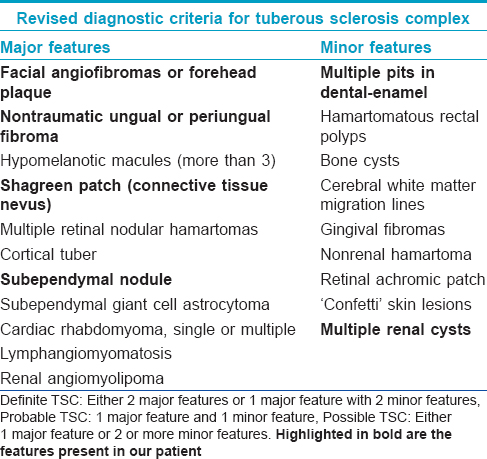 Revised diagnostic criteria for tuberous sclerosis complex

| Major features | Minor features |
|---|---|
| **Facial angiofibromas or forehead plaque** | **Multiple pits in dental-enamel** |
| **Nontraumatic ungual or periungual fibroma** | Hamartomatous rectal polyps |
| Hypomelanotic macules (more than 3) | Bone cysts |
| **Shagreen patch (connective tissue nevus)** | Cerebral white matter migration lines |
| Multiple retinal nodular hamartomas | Gingival fibromas |
| Cortical tuber | Nonrenal hamartoma |
| **Subependymal nodule** | Retinal achromic patch |
| Subependymal giant cell astrocytoma | 'Confetti' skin lesions |
| Cardiac rhabdomyoma, single or multiple | **Multiple renal cysts** |
| Lymphangiomyomatosis | |
| Renal angiomyolipoma | |

Definite TSC: Either 2 major features or 1 major feature with 2 minor features, Probable TSC: 1 major feature and 1 minor feature, Possible TSC: Either 1 major feature or 2 or more minor features. **Highlighted in bold are the features present in our patient**